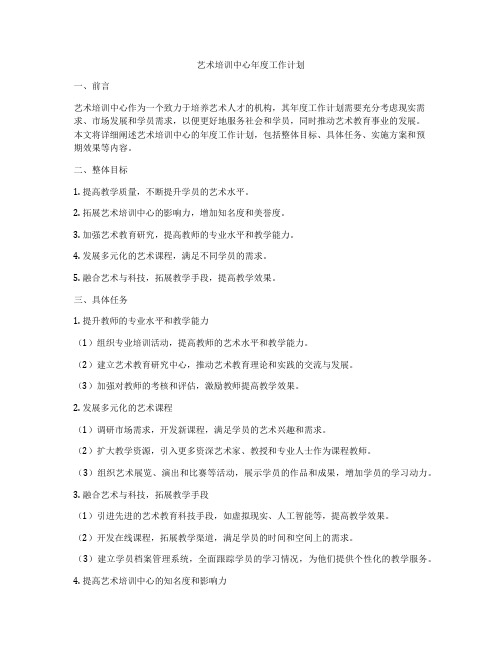 艺术培训中心年度工作计划

一、前言

艺术培训中心作为一个致力于培养艺术人才的机构，其年度工作计划需要充分考虑现实需求、市场发展和学员需求，以便更好地服务社会和学员，同时推动艺术教育事业的发展。本文将详细阐述艺术培训中心的年度工作计划，包括整体目标、具体任务、实施方案和预期效果等内容。

二、整体目标

1. 提高教学质量，不断提升学员的艺术水平。

2. 拓展艺术培训中心的影响力，增加知名度和美誉度。

3. 加强艺术教育研究，提高教师的专业水平和教学能力。

4. 发展多元化的艺术课程，满足不同学员的需求。

5. 融合艺术与科技，拓展教学手段，提高教学效果。

三、具体任务

1. 提升教师的专业水平和教学能力

（1）组织专业培训活动，提高教师的艺术水平和教学能力。

（2）建立艺术教育研究中心，推动艺术教育理论和实践的交流与发展。

（3）加强对教师的考核和评估，激励教师提高教学效果。

2. 发展多元化的艺术课程

（1）调研市场需求，开发新课程，满足学员的艺术兴趣和需求。

（2）扩大教学资源，引入更多资深艺术家、教授和专业人士作为课程教师。

（3）组织艺术展览、演出和比赛等活动，展示学员的作品和成果，增加学员的学习动力。

3. 融合艺术与科技，拓展教学手段

（1）引进先进的艺术教育科技手段，如虚拟现实、人工智能等，提高教学效果。

（2）开发在线课程，拓展教学渠道，满足学员的时间和空间上的需求。

（3）建立学员档案管理系统，全面跟踪学员的学习情况，为他们提供个性化的教学服务。

4. 提高艺术培训中心的知名度和影响力